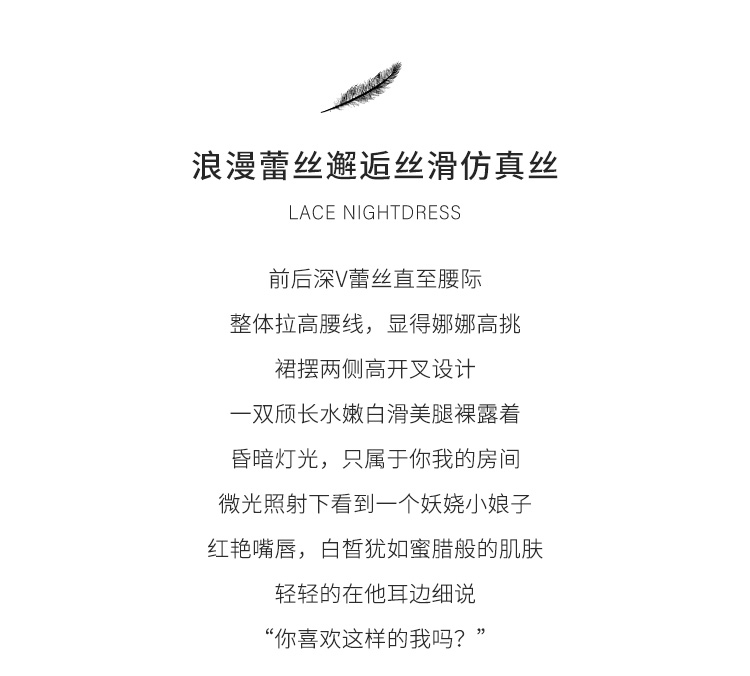 浪漫蕾丝邂逅丝滑仿真丝

LACE NIGHTDRESS

前后深V蕾丝直至腰际

整体拉高腰线，显得娜娜高挑

裙摆两侧高开叉设计

一双颀长水嫩白滑美腿裸露着

昏暗灯光，只属于你我的房间

微光照射下看到一个妖娆小娘子

红艳嘴唇，白皙犹如蜜腊般的肌肤

轻轻的在他耳边细说

“你喜欢这样的我吗？”